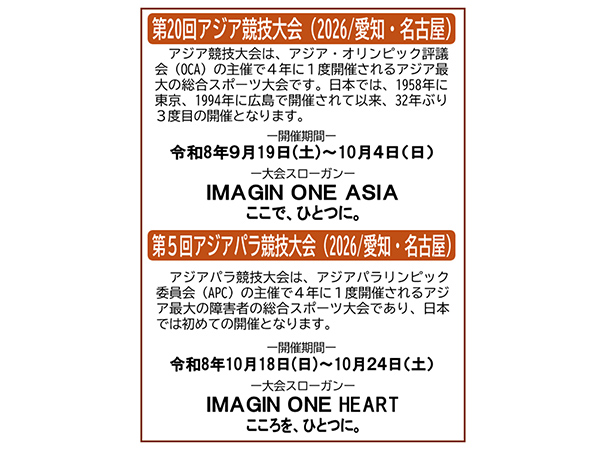 第20回アジア競技大会（2026/愛知・名古屋）

アジア競技大会は、アジア・オリンピック評議会（OCA）の主催で４年に１度開催されるアジア最大の総合スポーツ大会です。日本では、1958年に東京、1994年に広島で開催されて以来、32年ぶり３度目の開催となります。

ー開催期間ー

令和8年9月19日（土）～10月4日（日）

ー大会スローガンー

IMAGIN ONE ASIA

ここで、ひとつに。

第５回アジアパラ競技大会（2026/愛知・名古屋）

アジアパラ競技大会は、アジアパラリンピック委員会（APC）の主催で４年に１度開催されるアジア最大の障害者の総合スポーツ大会であり、日本では初めての開催となります。

ー開催期間ー

令和8年10月18日（日）～10月24日（土）

ー大会スローガンー

IMAGIN ONE HEART

こころを、ひとつに。